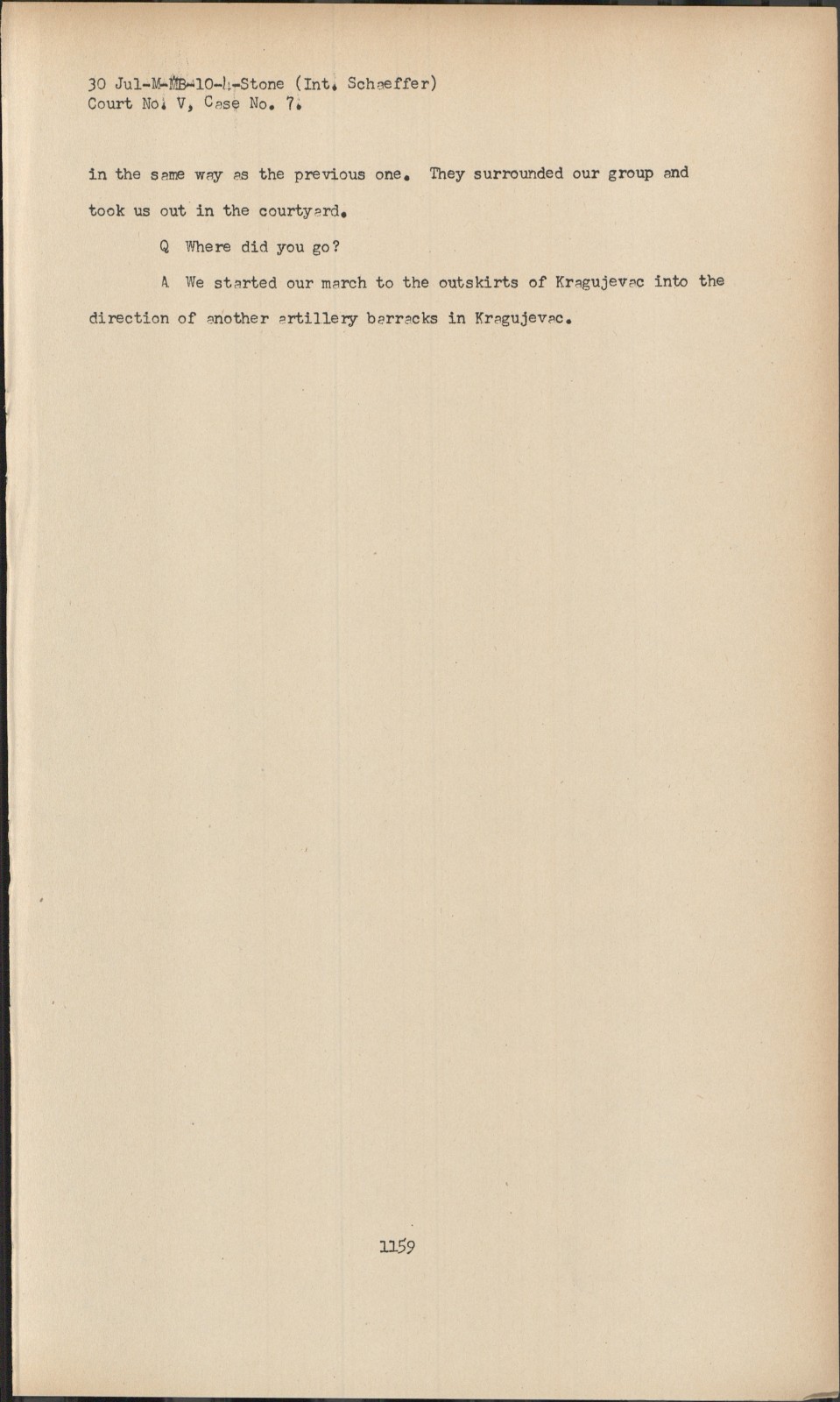 30 Jul-M-MB-10-4-Stone (Int. Schaeffer)
Court No. V, Case No. 7.

in the same way as the previous one. They surrounded our group and took us out in the courtyard.

Q Where did you go?

A We started our march to the outskirts of Kragujevac into the direction of another artillery barracks in Kragujevac.

1159